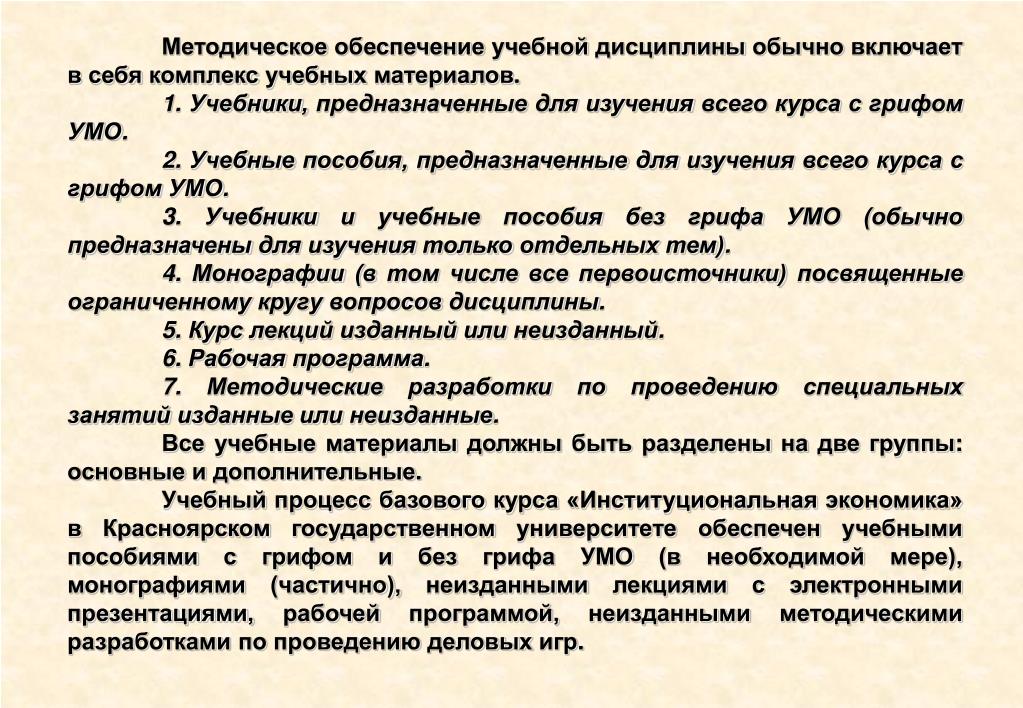 Методическое обеспечение учебной дисциплины обычно включает в себя комплекс учебных материалов.

1. Учебники, предназначенные для изучения всего курса с грифом УМО.

2. Учебные пособия, предназначенные для изучения всего курса с грифом УМО.

3. Учебники и учебные пособия без грифа УМО (обычно предназначены для изучения только отдельных тем).

4. Монографии (в том числе все первоисточники) посвященные ограниченному кругу вопросов дисциплины.

5. Курс лекций изданный или неизданный.

6. Рабочая программа.

7. Методические разработки по проведению специальных занятий изданные или неизданные.

Все учебные материалы должны быть разделены на две группы: основные и дополнительные.

Учебный процесс базового курса «Институциональная экономика» в Красноярском государственном университете обеспечен учебными пособиями с грифом и без грифа УМО (в необходимой мере), монографиями (частично), неизданными лекциями с электронными презентациями, рабочей программой, неизданными методическими разработками по проведению деловых игр.